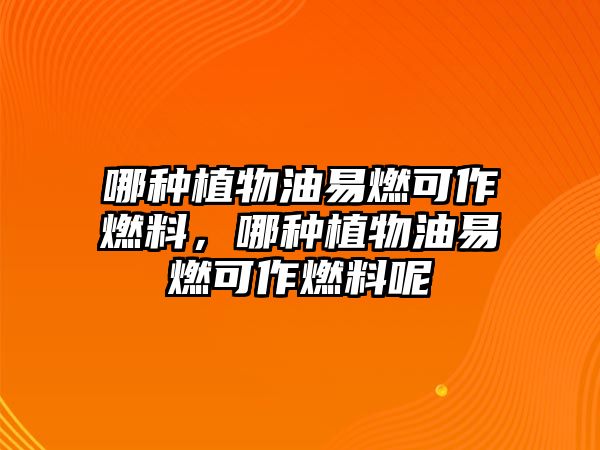 哪种植物油易燃可作燃料，哪种植物油易燃可作燃料呢